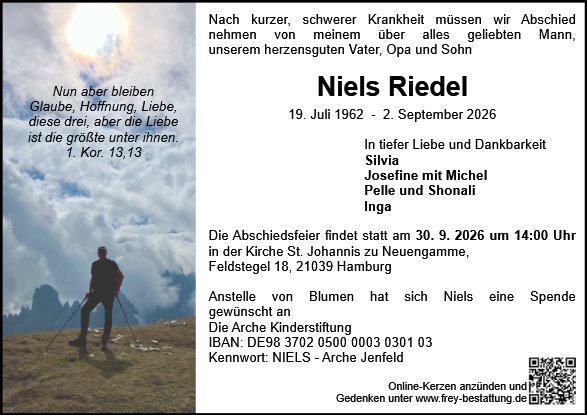 Nun aber bleiben Glaube, Hoffnung, Liebe, diese drei, aber die Liebe ist die größte unter ihnen.
1. Kor. 13,13

Nach kurzer, schwerer Krankheit müssen wir Abschied nehmen von meinem über alles geliebten Mann, unserem herzensguten Vater, Opa und Sohn

Niels Riedel

19. Juli 1962 - 2. September 2026

In tiefer Liebe und Dankbarkeit
Silvia
Josefine mit Michel
Pelle und Shonali
Inga

Die Abschiedsfeier findet statt am 30. 9. 2026 um 14:00 Uhr in der Kirche St. Johannis zu Neuengamme, Feldstegel 18, 21039 Hamburg

Anstelle von Blumen hat sich Niels eine Spende gewünscht an
Die Arche Kinderstiftung
IBAN: DE98 3702 0500 0003 0301 03
Kennwort: NIELS - Arche Jenfeld

Online-Kerzen anzünden und Gedenken unter www.frey-bestattung.de